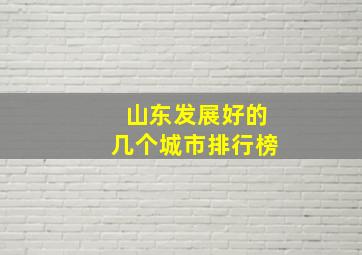 山东发展好的
几个城市排行榜